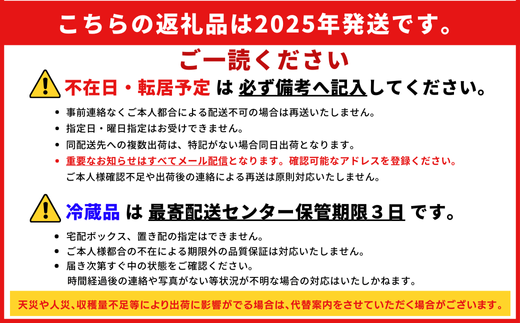 こちらの返礼品は2025年発送です。

ご一読ください

不在日・転居予定 は 必ず備考へ記入してください。

• 事前連絡なくご本人都合による配送不可の場合は再送いたしません。
• 指定日・曜日指定はお受けできません。
• 同配送先への複数出荷は、特記がない場合同日出荷となります。
• 重要なお知らせはすべてメール配信となります。確認可能なアドレスを登録ください。
ご本人様確認不足や出荷後の連絡による再送は原則対応いたしません。

冷蔵品 は 最寄配送センター保管期限３日 です。

• 宅配ボックス、置き配の指定はできません。
• ご本人様都合の不在による期限外の品質保証は対応いたしません。
• 届き次第すぐ中の状態をご確認ください。
時間経過後の連絡や写真がない等状況が不明な場合の対応はいたしかねます。

天災や人災、収穫量不足等により出荷に影響がでる場合は、代替案内をさせていただく場合がございます。